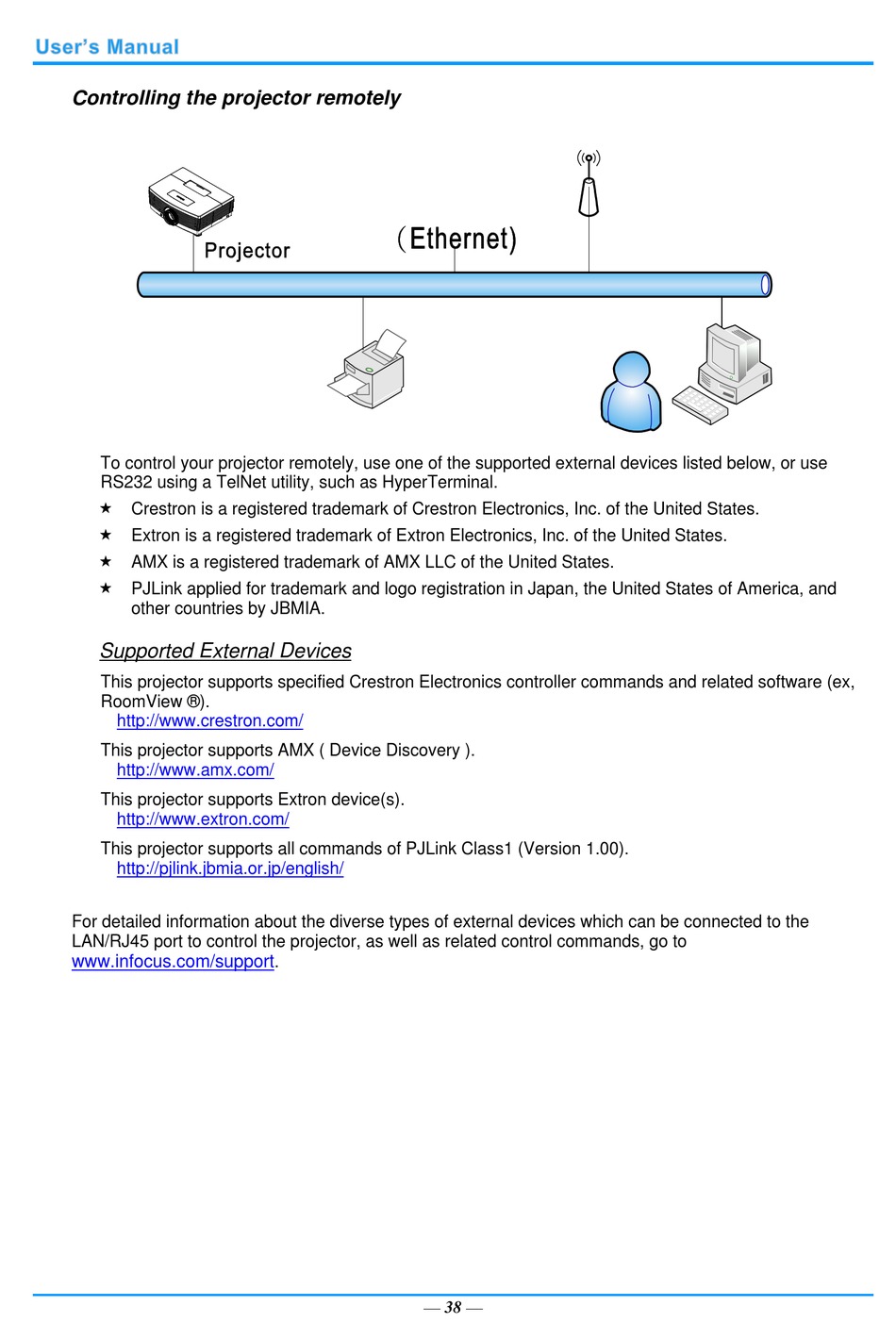 User's Manual

Controlling the projector remotely

Projector

(Ethernet)

To control your projector remotely, use one of the supported external devices listed below, or use RS232 using a TelNet utility, such as HyperTerminal.

★ Crestron is a registered trademark of Crestron Electronics, Inc. of the United States.

★ Extron is a registered trademark of Extron Electronics, Inc. of the United States.

★ AMX is a registered trademark of AMX LLC of the United States.

★ PJLink applied for trademark and logo registration in Japan, the United States of America, and other countries by JBMIA.

Supported External Devices

This projector supports specified Crestron Electronics controller commands and related software (ex, RoomView ®).
http://www.crestron.com/

This projector supports AMX ( Device Discovery ).
http://www.amx.com/

This projector supports Extron device(s).
http://www.extron.com/

This projector supports all commands of PJLink Class1 (Version 1.00).
http://pjlink.jbmia.or.jp/english/

For detailed information about the diverse types of external devices which can be connected to the LAN/RJ45 port to control the projector, as well as related control commands, go to www.infocus.com/support.

— 38 —